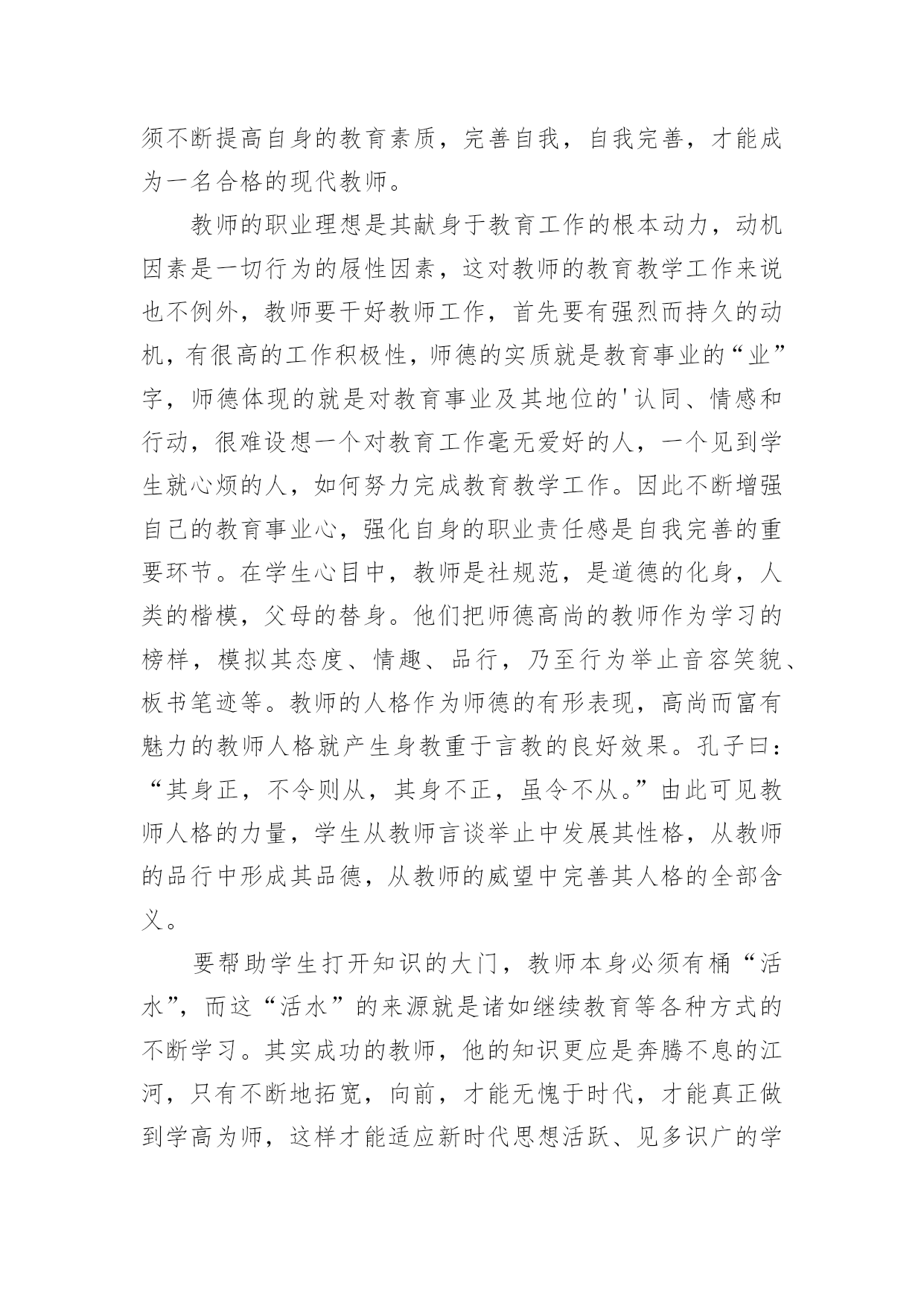 须不断提高自身的教育素质，完善自我，自我完善，才能成为一名合格的现代教师。

教师的职业理想是其献身于教育工作的根本动力，动机因素是一切行为的屐性因素，这对教师的教育教学工作来说也不例外，教师要干好教师工作，首先要有强烈而持久的动机，有很高的工作积极性，师德的实质就是教育事业的“业”字，师德体现的就是对教育事业及其地位的'认同、情感和行动，很难设想一个对教育工作毫无爱好的人，一个见到学生就心烦的人，如何努力完成教育教学工作。因此不断增强自己的教育事业心，强化自身的职业责任感是自我完善的重要环节。在学生心目中，教师是社规范，是道德的化身，人类的楷模，父母的替身。他们把师德高尚的教师作为学习的榜样，模拟其态度、情趣、品行，乃至行为举止音容笑貌、板书笔迹等。教师的人格作为师德的有形表现，高尚而富有魅力的教师人格就产生身教重于言教的良好效果。孔子曰：“其身正，不令则从，其身不正，虽令不从。”由此可见教师人格的力量，学生从教师言谈举止中发展其性格，从教师的品行中形成其品德，从教师的威望中完善其人格的全部含义。

要帮助学生打开知识的大门，教师本身必须有桶“活水”，而这“活水”的来源就是诸如继续教育等各种方式的不断学习。其实成功的教师，他的知识更应是奔腾不息的江河，只有不断地拓宽，向前，才能无愧于时代，才能真正做到学高为师，这样才能适应新时代思想活跃、见多识广的学